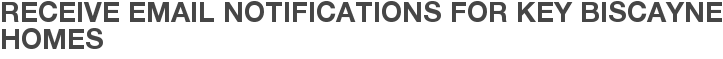 RECEIVE EMAIL NOTIFICATIONS FOR KEY BISCAYNE HOMES